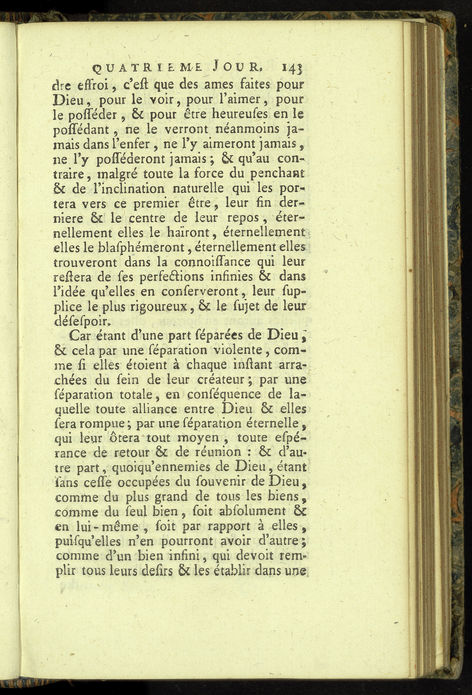 QUATRIEME JOUR. 143

dre effroi, c'eſt que des ames faites pour Dieu, pour le voir, pour l'aimer, pour le poſſéder, & pour être heureuſes en le poſſédant, ne le verront néanmoins jamais dans l'enfer, ne l'y aimeront jamais, ne l'y poſſéderont jamais; & qu'au contraire, malgré toute la force du penchant & de l'inclination naturelle qui les portera vers ce premier être, leur fin derniere & le centre de leur repos, éternellement elles le haïront, éternellement elles le blaſphémeront, éternellement elles trouveront dans la connoiſſance qui leur reſtera de ſes perfections infinies & dans l'idée qu'elles en conſerveront, leur ſupplice le plus rigoureux, & le ſujet de leur déſeſpoir.

Car étant d'une part ſéparées de Dieu, & cela par une ſéparation violente, comme ſi elles étoient à chaque inſtant arrachées du ſein de leur créateur; par une ſéparation totale, en conſéquence de laquelle toute alliance entre Dieu & elles ſera rompue; par une ſéparation éternelle, qui leur ôtera tout moyen, toute eſpérance de retour & de réunion : & d'autre part, quoiqu'ennemies de Dieu, étant ſans ceſſe occupées du ſouvenir de Dieu, comme du plus grand de tous les biens, comme du ſeul bien, ſoit abſolument & en lui-même, ſoit par rapport à elles, puiſqu'elles n'en pourront avoir d'autre; comme d'un bien infini, qui devoit remplir tous leurs deſirs & les établir dans une